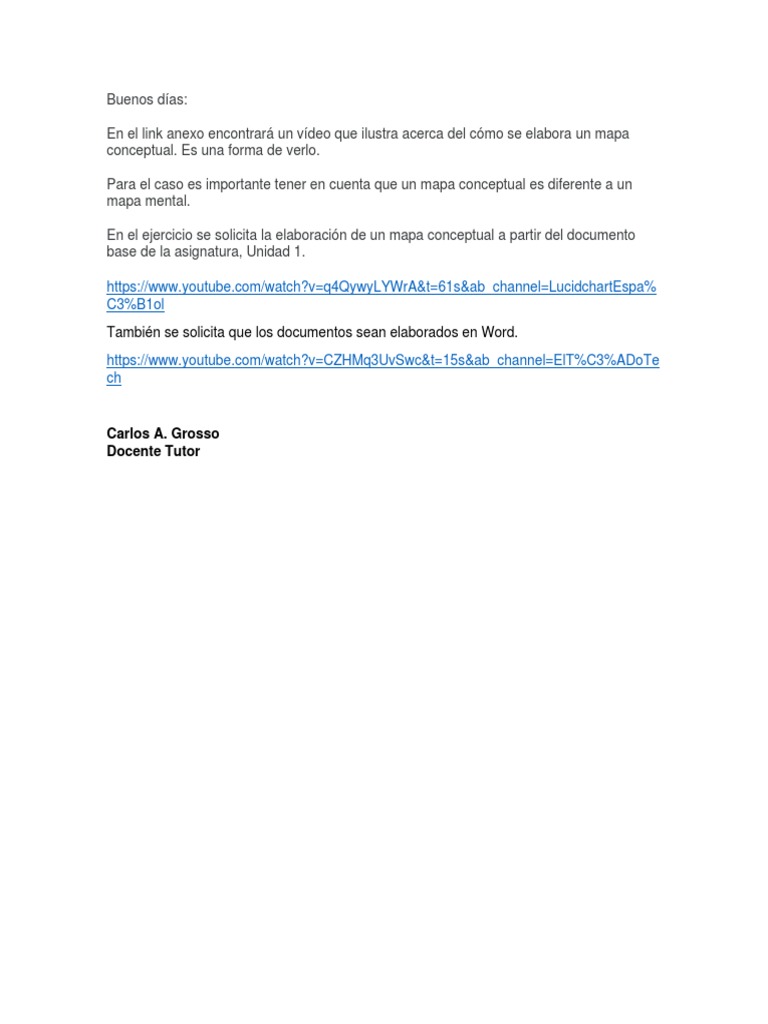 Buenos días:

En el link anexo encontrará un vídeo que ilustra acerca del cómo se elabora un mapa conceptual. Es una forma de verlo.

Para el caso es importante tener en cuenta que un mapa conceptual es diferente a un mapa mental.

En el ejercicio se solicita la elaboración de un mapa conceptual a partir del documento base de la asignatura, Unidad 1.

https://www.youtube.com/watch?v=q4QywyLYWrA&t=61s&ab_channel=LucidchartEspa%C3%B1ol

También se solicita que los documentos sean elaborados en Word.

https://www.youtube.com/watch?v=CZHMq3UvSwc&t=15s&ab_channel=ElT%C3%ADoTech

Carlos A. Grosso
Docente Tutor